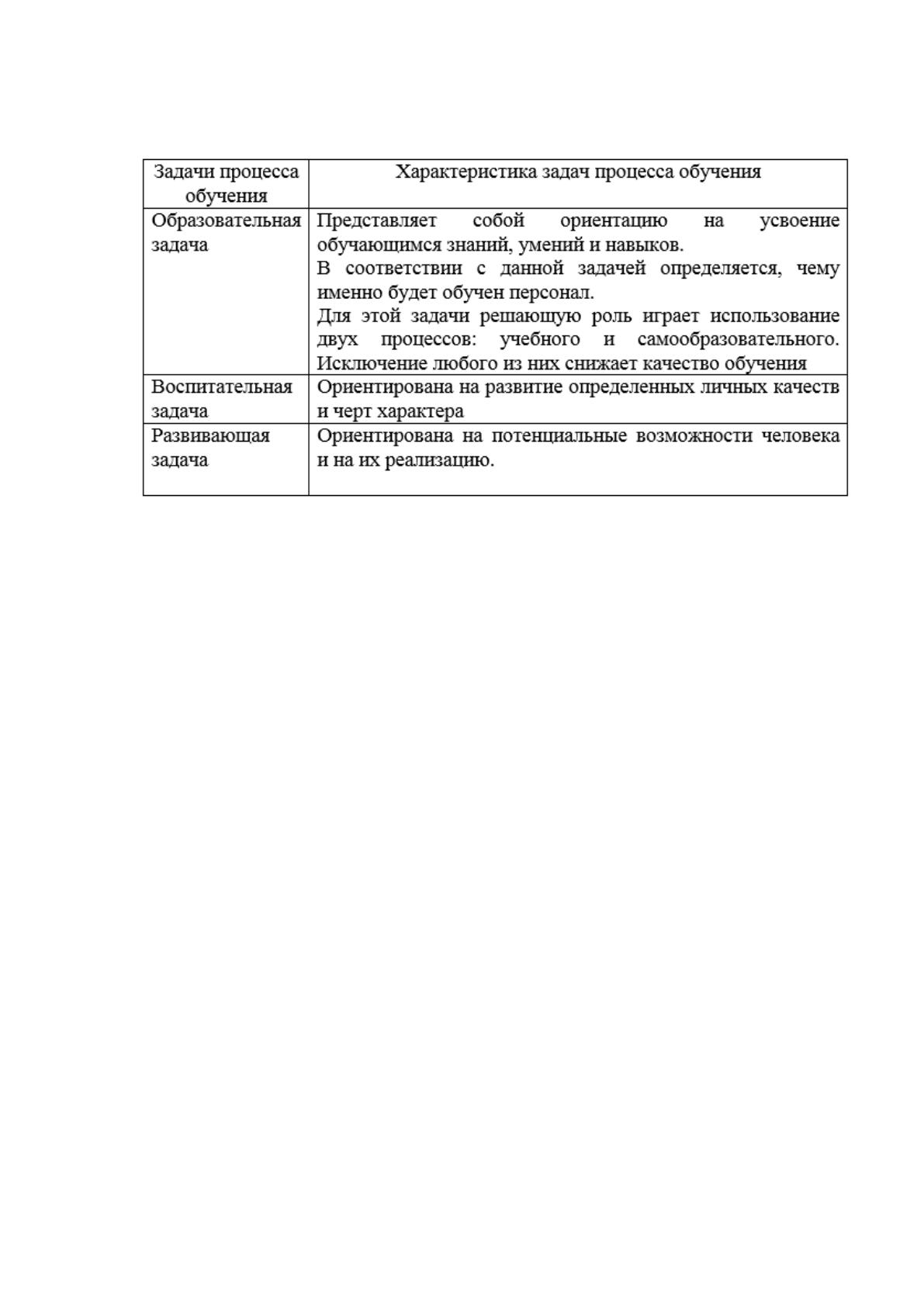 | Задачи процесса обучения | Характеристика задач процесса обучения |
|---|---|
| Образовательная задача | Представляет собой ориентацию на усвоение обучающимся знаний, умений и навыков. В соответствии с данной задачей определяется, чему именно будет обучен персонал. Для этой задачи решающую роль играет использование двух процессов: учебного и самообразовательного. Исключение любого из них снижает качество обучения |
| Воспитательная задача | Ориентирована на развитие определенных личных качеств и черт характера |
| Развивающая задача | Ориентирована на потенциальные возможности человека и на их реализацию. |